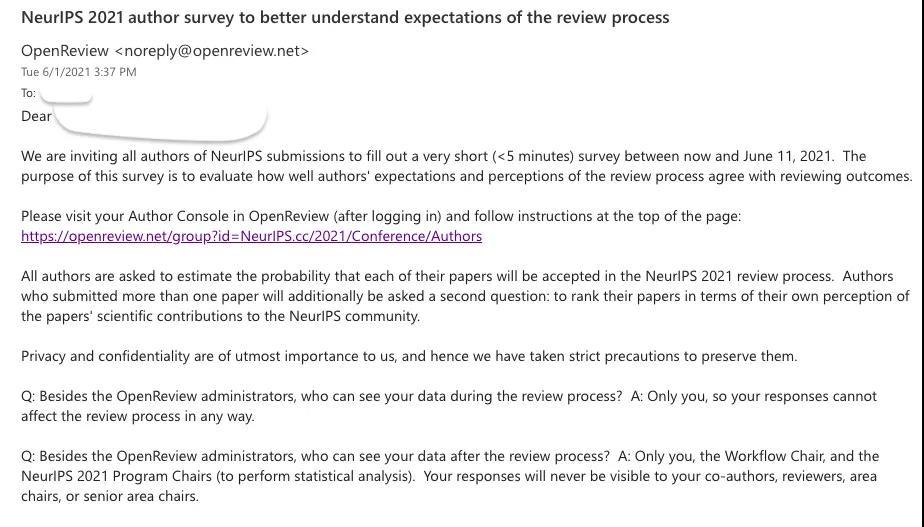 NeurIPS 2021 author survey to better understand expectations of the review process

OpenReview <noreply@openreview.net>
Tue 6/1/2021 3:37 PM
To:
Dear

We are inviting all authors of NeurIPS submissions to fill out a very short (<5 minutes) survey between now and June 11, 2021. The purpose of this survey is to evaluate how well authors' expectations and perceptions of the review process agree with reviewing outcomes.

Please visit your Author Console in OpenReview (after logging in) and follow instructions at the top of the page: https://openreview.net/group?id=NeurIPS.cc/2021/Conference/Authors

All authors are asked to estimate the probability that each of their papers will be accepted in the NeurIPS 2021 review process. Authors who submitted more than one paper will additionally be asked a second question: to rank their papers in terms of their own perception of the papers' scientific contributions to the NeurIPS community.

Privacy and confidentiality are of utmost importance to us, and hence we have taken strict precautions to preserve them.

Q: Besides the OpenReview administrators, who can see your data during the review process? A: Only you, so your responses cannot affect the review process in any way.

Q: Besides the OpenReview administrators, who can see your data after the review process? A: Only you, the Workflow Chair, and the NeurIPS 2021 Program Chairs (to perform statistical analysis). Your responses will never be visible to your co-authors, reviewers, area chairs, or senior area chairs.